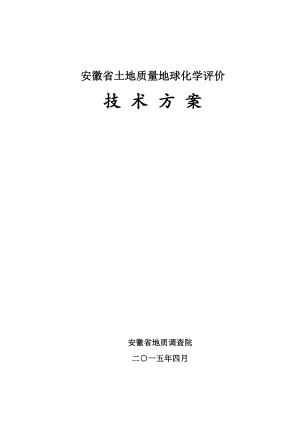 安徽省土地质量地球化学评价

技 术 方 案

安徽省地质调查院

二〇一五年四月